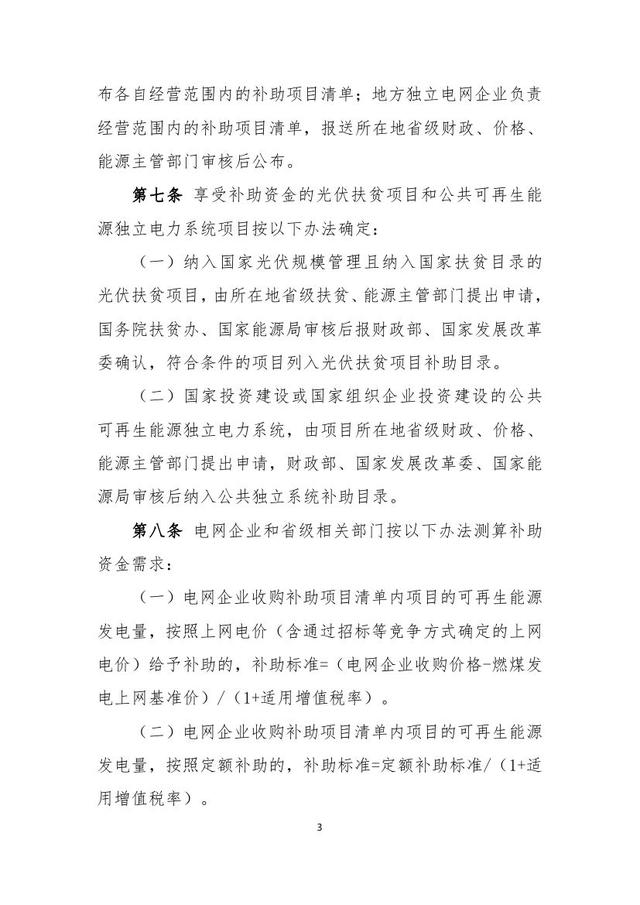 布各自经营范围内的补助项目清单；地方独立电网企业负责经营范围内的补助项目清单，报送所在地省级财政、价格、能源主管部门审核后公布。

第七条 享受补助资金的光伏扶贫项目和公共可再生能源独立电力系统项目按以下办法确定：

（一）纳入国家光伏规模管理且纳入国家扶贫目录的光伏扶贫项目，由所在地省级扶贫、能源主管部门提出申请，国务院扶贫办、国家能源局审核后报财政部、国家发展改革委确认，符合条件的项目列入光伏扶贫项目补助目录。

（二）国家投资建设或国家组织企业投资建设的公共可再生能源独立电力系统，由项目所在地省级财政、价格、能源主管部门提出申请，财政部、国家发展改革委、国家能源局审核后纳入公共独立系统补助目录。

第八条 电网企业和省级相关部门按以下办法测算补助资金需求：

（一）电网企业收购补助项目清单内项目的可再生能源发电量，按照上网电价（含通过招标等竞争方式确定的上网电价）给予补助的，补助标准=（电网企业收购价格-燃煤发电上网基准价）/（1+适用增值税率）。

（二）电网企业收购补助项目清单内项目的可再生能源发电量，按照定额补助的，补助标准=定额补助标准/（1+适用增值税率）。

3